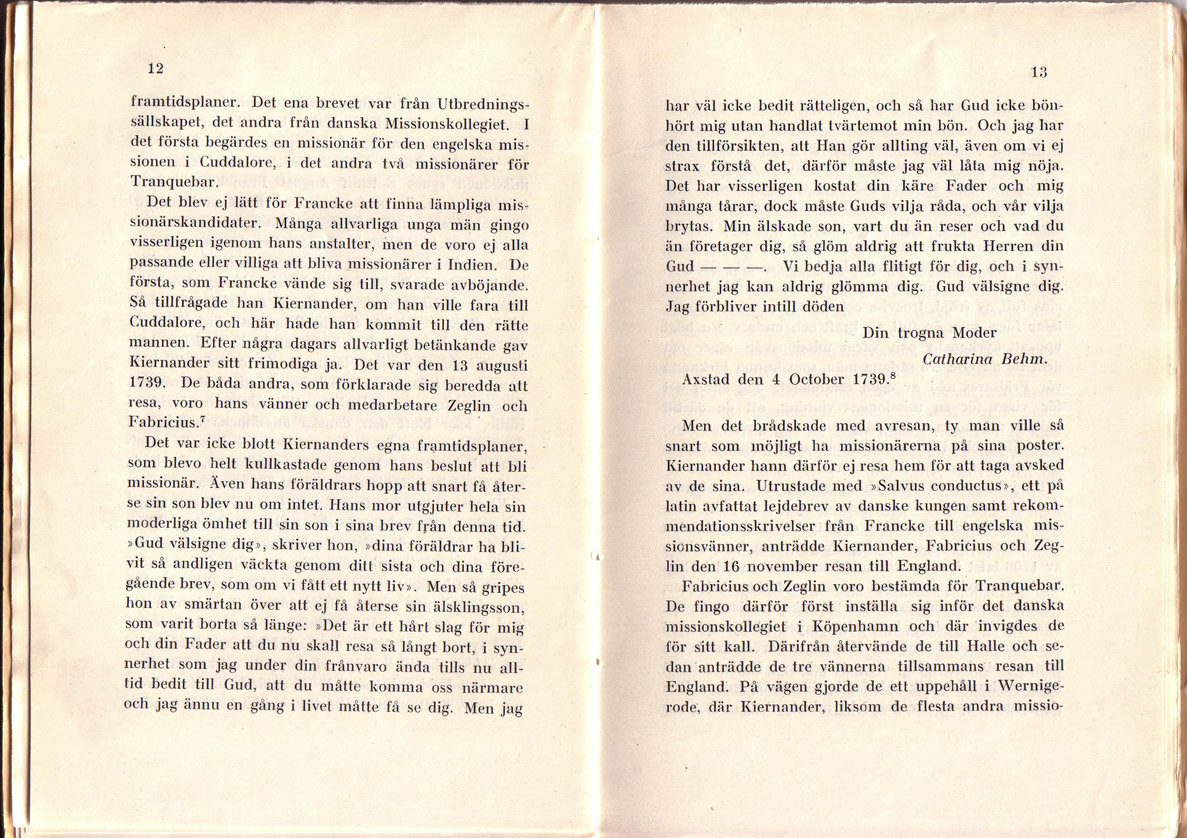 12

framtidsplaner. Det ena brevet var från Utbredningssällskapet, det andra från danska Missionskollegiet. I det första begärdes en missionär för den engelska missionen i Cuddalore, i det andra två missionärer för Tranquebar.

Det blev ej lätt för Francke att finna lämpliga missionärskandidater. Många allvarliga unga män gingo visserligen igenom hans anstalter, men de voro ej alla passande eller villiga att bliva missionärer i Indien. De första, som Francke vände sig till, svarade avböjande. Så tillfrågade han Kiernander, om han ville fara till Cuddalore, och här hade han kommit till den rätte mannen. Efter några dagars allvarligt betänkande gav Kiernander sitt frimodiga ja. Det var den 13 augusti 1739. De båda andra, som förklarade sig beredda att resa, voro hans vänner och medarbetare Zeglin och Fabricius.$^7$

Det var icke blott Kiernanders egna framtidsplaner, som blevo helt kullkastade genom hans beslut att bli missionär. Även hans föräldrars hopp att snart få återse sin son blev nu om intet. Hans mor utgjuter hela sin moderliga ömhet till sin son i sina brev från denna tid. »Gud välsigne dig», skriver hon, »dina föräldrar ha blivit så andligen väckta genom ditt sista och dina föregående brev, som om vi fått ett nytt liv». Men så gripes hon av smärtan över att ej få återse sin älsklingsson, som varit borta så länge: »Det är ett hårt slag för mig och din Fader att du nu skall resa så långt bort, i synnerhet som jag under din frånvaro ända tills nu alltid bedit till Gud, att du måtte komma oss närmare och jag ännu en gång i livet måtte få se dig. Men jag

13

har väl icke bedit rätteligen, och så har Gud icke bönhört mig utan handlat tvärtemot min bön. Och jag har den tillförsikten, att Han gör allting väl, även om vi ej strax förstå det, därför måste jag väl låta mig nöja. Det har visserligen kostat din käre Fader och mig många tårar, dock måste Guds vilja råda, och vår vilja brytas. Min älskade son, vart du än reser och vad du än företager dig, så glöm aldrig att frukta Herren din Gud — — —. Vi bedja alla flitigt för dig, och i synnerhet jag kan aldrig glömma dig. Gud välsigne dig. Jag förbliver intill döden

Din trogna Moder
Catharina Behm.

Axstad den 4 October 1739.$^8$

Men det brådskade med avresan, ty man ville så snart som möjligt ha missionärerna på sina poster. Kiernander hann därför ej resa hem för att taga avsked av de sina. Utrustade med »Salvus conductus», ett på latin avfattat lejdebrev av danske kungen samt rekommendationsskrivelser från Francke till engelska missionsvänner, anträdde Kiernander, Fabricius och Zeglin den 16 november resan till England.

Fabricius och Zeglin voro bestämda för Tranquebar. De fingo därför först inställa sig inför det danska missionskollegiet i Köpenhamn och där invigdes de för sitt kall. Därifrån återvände de till Halle och sedan anträdde de tre vännerna tillsammans resan till England. På vägen gjorde de ett uppehåll i Wernigerode, där Kiernander, liksom de flesta andra missio-